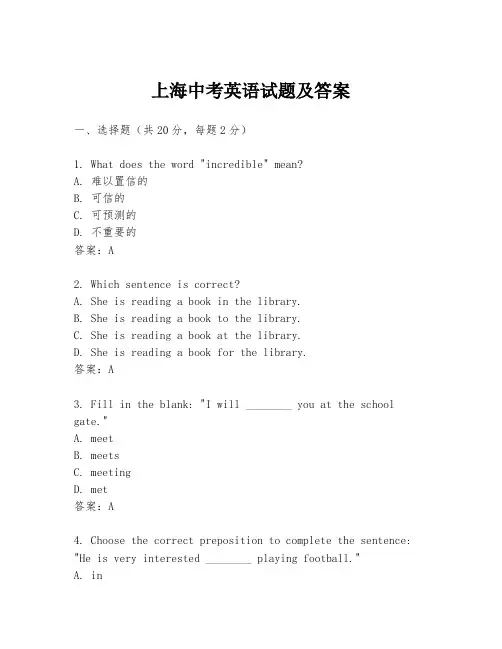 上海中考英语试题及答案

一、选择题（共20分，每题2分）

1. What does the word "incredible" mean?
A. 难以置信的
B. 可信的
C. 可预测的
D. 不重要的
答案：A

2. Which sentence is correct?
A. She is reading a book in the library.
B. She is reading a book to the library.
C. She is reading a book at the library.
D. She is reading a book for the library.
答案：A

3. Fill in the blank: "I will ________ you at the school gate."
A. meet
B. meets
C. meeting
D. met
答案：A

4. Choose the correct preposition to complete the sentence: "He is very interested ________ playing football."
A. in